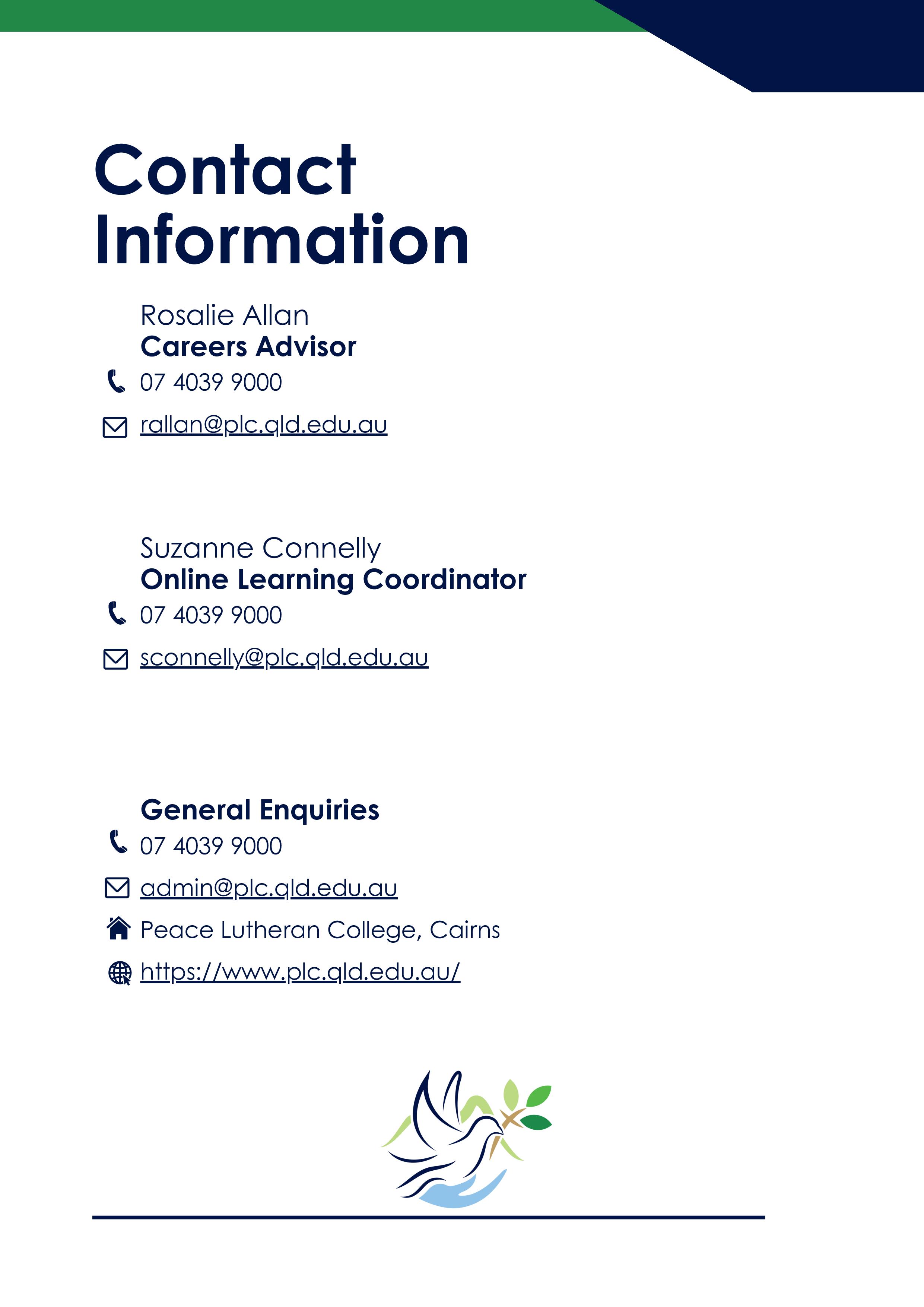 Contact Information

Rosalie Allan
Careers Advisor
07 4039 9000
rallan@plc.qld.edu.au

Suzanne Connelly
Online Learning Coordinator
07 4039 9000
sconnelly@plc.qld.edu.au

General Enquiries
07 4039 9000
admin@plc.qld.edu.au
Peace Lutheran College, Cairns
https://www.plc.qld.edu.au/